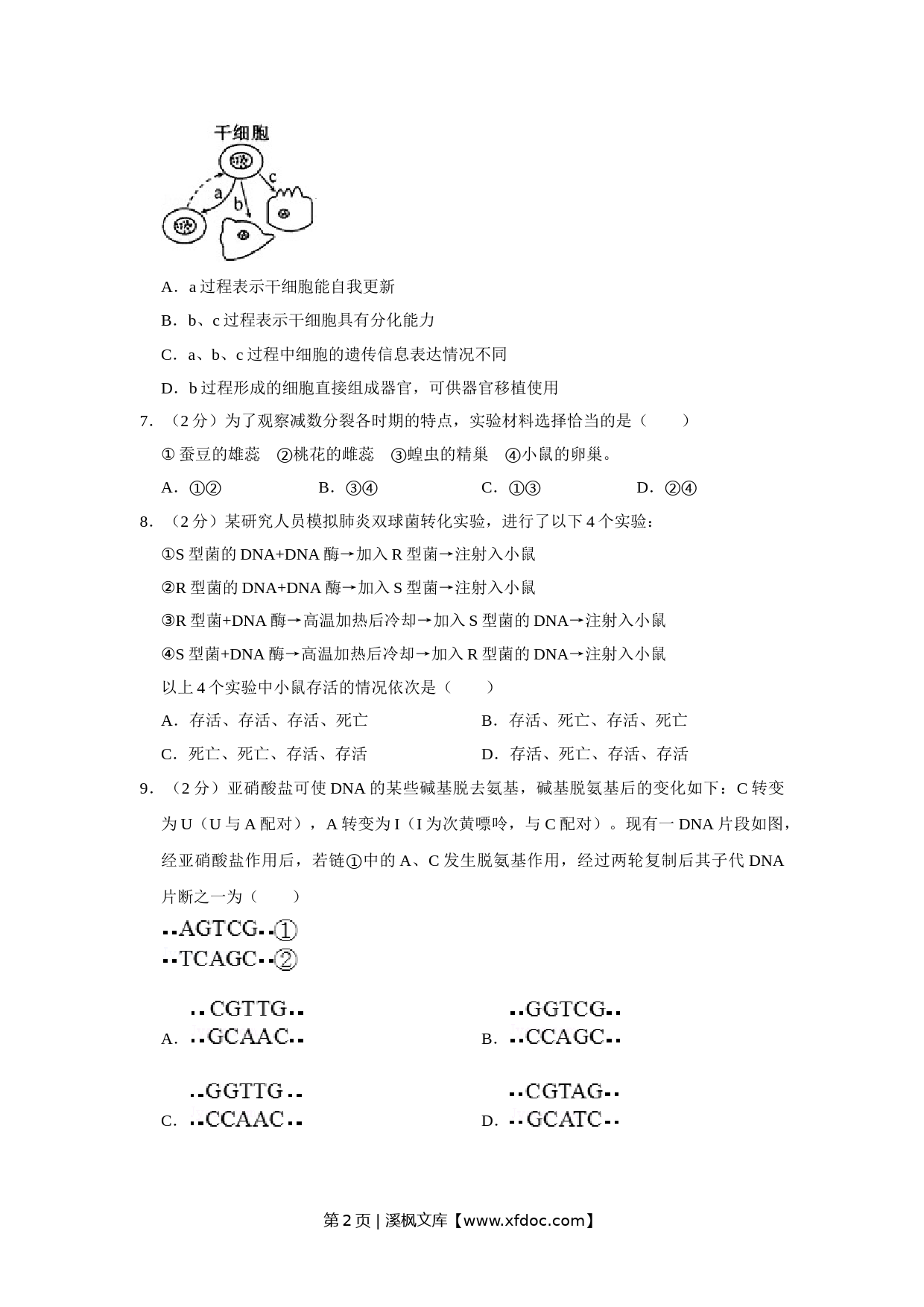 干细胞

a

b

c

A．a 过程表示干细胞能自我更新

B．b、c 过程表示干细胞具有分化能力

C．a、b、c 过程中细胞的遗传信息表达情况不同

D．b 过程形成的细胞直接组成器官，可供器官移植使用

7．（2 分）为了观察减数分裂各时期的特点，实验材料选择恰当的是（　　）

① 蚕豆的雄蕊　②桃花的雌蕊　③蝗虫的精巢　④小鼠的卵巢。

A．①②　　B．③④　　C．①③　　D．②④

8．（2 分）某研究人员模拟肺炎双球菌转化实验，进行了以下 4 个实验：

①S 型菌的 DNA+DNA 酶→加入 R 型菌→注射入小鼠

②R 型菌的 DNA+DNA 酶→加入 S 型菌→注射入小鼠

③R 型菌+DNA 酶→高温加热后冷却→加入 S 型菌的 DNA→注射入小鼠

④S 型菌+DNA 酶→高温加热后冷却→加入 R 型菌的 DNA→注射入小鼠

以上 4 个实验中小鼠存活的情况依次是（　　）

A．存活、存活、存活、死亡　　B．存活、死亡、存活、死亡

C．死亡、死亡、存活、存活　　D．存活、死亡、存活、存活

9．（2 分）亚硝酸盐可使 DNA 的某些碱基脱去氨基，碱基脱氨基后的变化如下：C 转变为 U（U 与 A 配对），A 转变为 I（I 为次黄嘌呤，与 C 配对）。现有一 DNA 片段如图，经亚硝酸盐作用后，若链①中的 A、C 发生脱氨基作用，经过两轮复制后其子代 DNA 片断之一为（　　）

..AGTCG..①
..TCAGC..②

A．..CGTTG..
..GCAAC..

B．..GGTCG..
..CCAGC..

C．..GGTTG..
..CCAAC..

D．..CGTAG..
..GCATC..

第 2 页 | 溪枫文库【www.xfdoc.com】